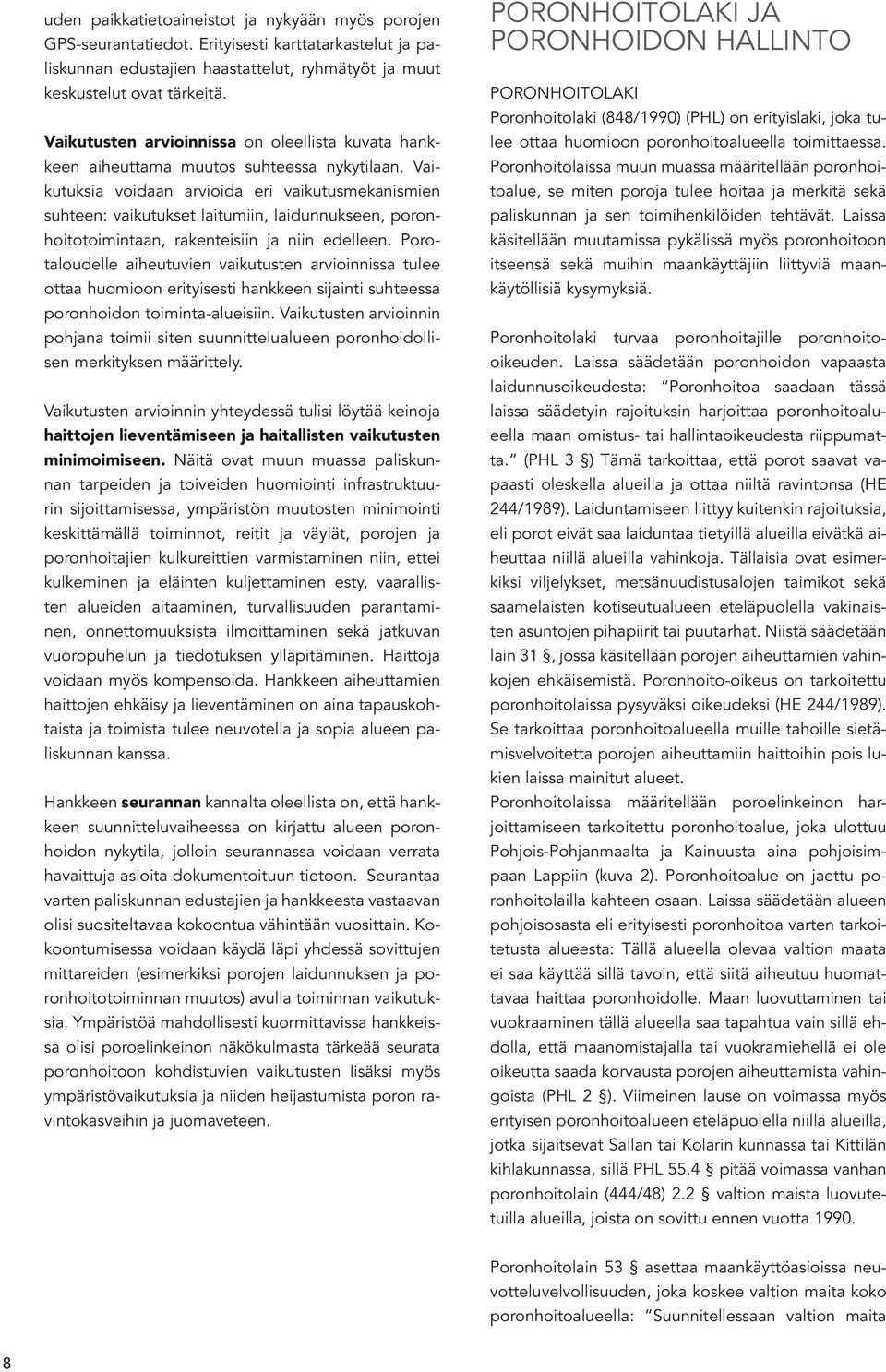 uden paikkatietoaineistot ja nykyään myös porojen GPS-seurantatiedot. Erityisesti karttatarkastelut ja paliskunnan edustajien haastattelut, ryhmätyöt ja muut keskustelut ovat tärkeitä.

Vaikutusten arvioinnissa on oleellista kuvata hankkeen aiheuttama muutos suhteessa nykytilaan. Vaikutuksia voidaan arvioida eri vaikutusmekanismien suhteen: vaikutukset laitumiin, laidunnukseen, poronhoitotoimintaan, rakenteisiin ja niin edelleen. Porotaloudelle aiheutuvien vaikutusten arvioinnissa tulee ottaa huomioon erityisesti hankkeen sijainti suhteessa poronhoidon toiminta-alueisiin. Vaikutusten arvioinnin pohjana toimii siten suunnittelualueen poronhoidollisen merkityksen määrittely.

Vaikutusten arvioinnin yhteydessä tulisi löytää keinoja haittojen lieventämiseen ja haitallisten vaikutusten minimoimiseen. Näitä ovat muun muassa paliskunnan tarpeiden ja toiveiden huomiointi infrastruktuurin sijoittamisessa, ympäristön muutosten minimointi keskittämällä toiminnot, reitit ja väylät, porojen ja poronhoitajien kulkureittien varmistaminen niin, ettei kulkeminen ja eläinten kuljettaminen esty, vaarallisten alueiden aitaaminen, turvallisuuden parantaminen, onnettomuuksista ilmoittaminen sekä jatkuvan vuoropuhelun ja tiedotuksen ylläpitäminen. Haittoja voidaan myös kompensoida. Hankkeen aiheuttamien haittojen ehkäisy ja lieventäminen on aina tapauskohtaista ja toimista tulee neuvotella ja sopia alueen paliskunnan kanssa.

Hankkeen seurannan kannalta oleellista on, että hankkeen suunnitteluvaiheessa on kirjattu alueen poronhoidon nykytila, jolloin seurannassa voidaan verrata havaittuja asioita dokumentoituun tietoon. Seurantaa varten paliskunnan edustajien ja hankkeesta vastaavan olisi suositeltavaa kokoontua vähintään vuosittain. Kokoontumisessa voidaan käydä läpi yhdessä sovittujen mittareiden (esimerkiksi porojen laidunnuksen ja poronhoitotoiminnan muutos) avulla toiminnan vaikutuksia. Ympäristöä mahdollisesti kuormittavissa hankkeissa olisi poroelinkeinon näkökulmasta tärkeää seurata poronhoitoon kohdistuvien vaikutusten lisäksi myös ympäristövaikutuksia ja niiden heijastumista poron ravintokasveihin ja juomaveteen.

PORONHOITOLAKI JA PORONHOIDON HALLINTO

PORONHOITOLAKI
Poronhoitolaki (848/1990) (PHL) on erityislaki, joka tulee ottaa huomioon poronhoitoalueella toimittaessa. Poronhoitolaissa muun muassa määritellään poronhoitoalue, se miten poroja tulee hoitaa ja merkitä sekä paliskunnan ja sen toimihenkilöiden tehtävät. Laissa käsitellään muutamissa pykälissä myös poronhoitoon itseensä sekä muihin maankäyttäjiin liittyviä maankäytöllisiä kysymyksiä.

Poronhoitolaki turvaa poronhoitajille poronhoito-oikeuden. Laissa säädetään poronhoidon vapaasta laidunnusoikeudesta: "Poronhoitoa saadaan tässä laissa säädetyin rajoituksin harjoittaa poronhoitoalueella maan omistus- tai hallintaoikeudesta riippumatta." (PHL 3 §) Tämä tarkoittaa, että porot saavat vapaasti oleskella alueilla ja ottaa niiltä ravintonsa (HE 244/1989). Laiduntamiseen liittyy kuitenkin rajoituksia, eli porot eivät saa laiduntaa tietyillä alueilla eivätkä aiheuttaa niillä alueilla vahinkoja. Tällaisia ovat esimerkiksi viljelykset, metsänuudistusalojen taimikot sekä saamelaisten kotiseutualueen eteläpuolella vakinaisten asuntojen pihapiirit tai puutarhat. Niistä säädetään lain 31 §, jossa käsitellään porojen aiheuttamien vahinkojen ehkäisemistä. Poronhoito-oikeus on tarkoitettu poronhoitolaissa pysyväksi oikeudeksi (HE 244/1989). Se tarkoittaa poronhoitoalueella muille tahoille sietämisvelvoitetta porojen aiheuttamiin haittoihin pois lukien laissa mainitut alueet.
Poronhoitolaissa määritellään poroelinkeinon harjoittamiseen tarkoitettu poronhoitoalue, joka ulottuu Pohjois-Pohjanmaalta ja Kainuusta aina pohjoisimpaan Lappiin (kuva 2). Poronhoitoalue on jaettu poronhoitolailla kahteen osaan. Laissa säädetään alueen pohjoisosasta eli erityisesti poronhoitoa varten tarkoitetusta alueesta: Tällä alueella olevaa valtion maata ei saa käyttää sillä tavoin, että siitä aiheutuu huomattavaa haittaa poronhoidolle. Maan luovuttaminen tai vuokraaminen tällä alueella saa tapahtua vain sillä ehdolla, että maanomistajalla tai vuokramiehellä ei ole oikeutta saada korvausta porojen aiheuttamista vahingoista (PHL 2 §). Viimeinen lause on voimassa myös erityisen poronhoitoalueen eteläpuolella niillä alueilla, jotka sijaitsevat Sallan tai Kolarin kunnassa tai Kittilän kihlakunnassa, sillä PHL 55.4 § pitää voimassa vanhan poronhoitolain (444/48) 2.2 § valtion maista luovutetuilla alueilla, joista on sovittu ennen vuotta 1990.

Poronhoitolain 53 § asettaa maankäyttöasioissa neuvotteluvelvollisuuden, joka koskee valtion maita koko poronhoitoalueella: "Suunnitellessaan valtion maita

8